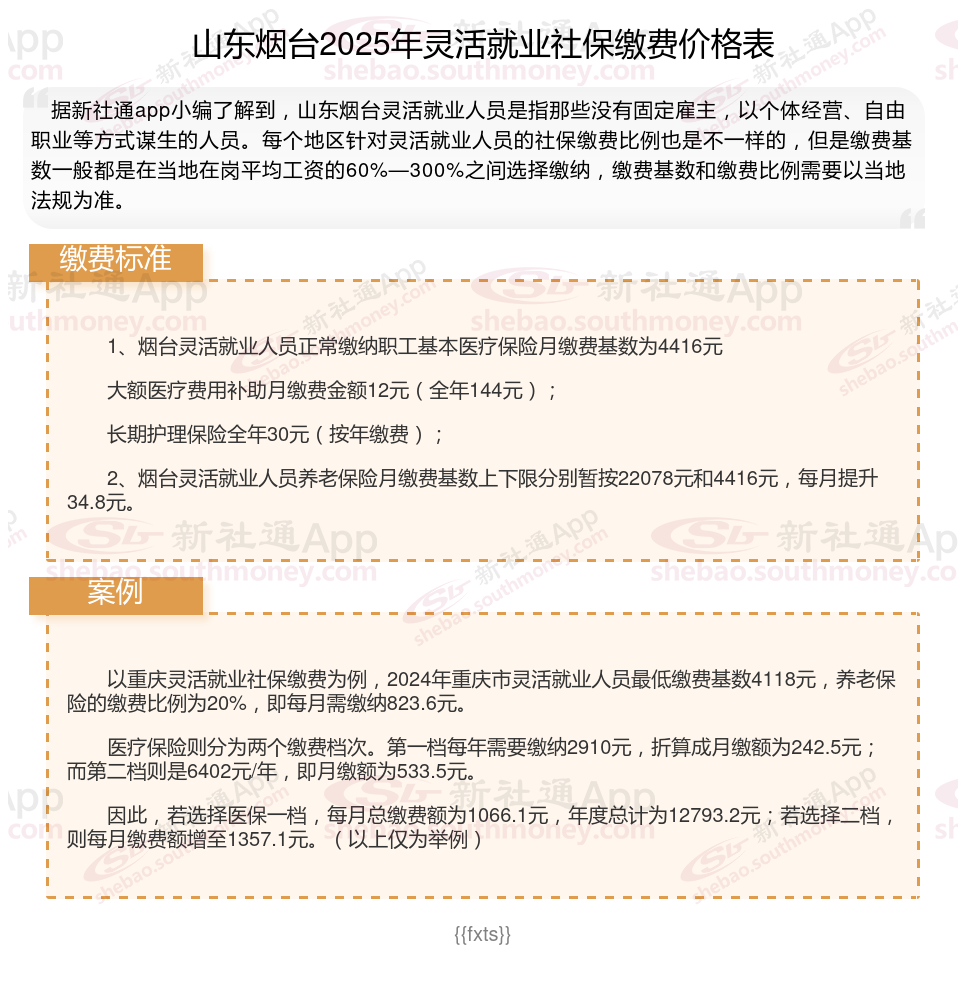 山东烟台2025年灵活就业社保缴费价格表

据新社通app小编了解到，山东烟台灵活就业人员是指那些没有固定雇主，以个体经营、自由职业等方式谋生的人员。每个地区针对灵活就业人员的社保缴费比例也是不一样的，但是缴费基数一般都是在当地在岗平均工资的60%—300%之间选择缴纳，缴费基数和缴费比例需要以当地法规为准。

缴费标准

1、烟台灵活就业人员正常缴纳职工基本医疗保险月缴费基数为4416元

大额医疗费用补助月缴费金额12元（全年144元）；

长期护理保险全年30元（按年缴费）；

2、烟台灵活就业人员养老保险月缴费基数上下限分别暂按22078元和4416元，每月提升34.8元。

案例

以重庆灵活就业社保缴费为例，2024年重庆市灵活就业人员最低缴费基数4118元，养老保险的缴费比例为20%，即每月需缴纳823.6元。

医疗保险则分为两个缴费档次。第一档每年需要缴纳2910元，折算成月缴额为242.5元；而第二档则是6402元/年，即月缴额为533.5元。

因此，若选择医保一档，每月总缴费额为1066.1元，年度总计为12793.2元；若选择二档，则每月缴费额增至1357.1元。（以上仅为举例）

{{fxts}}

新社通App
shebao.southmoney.com